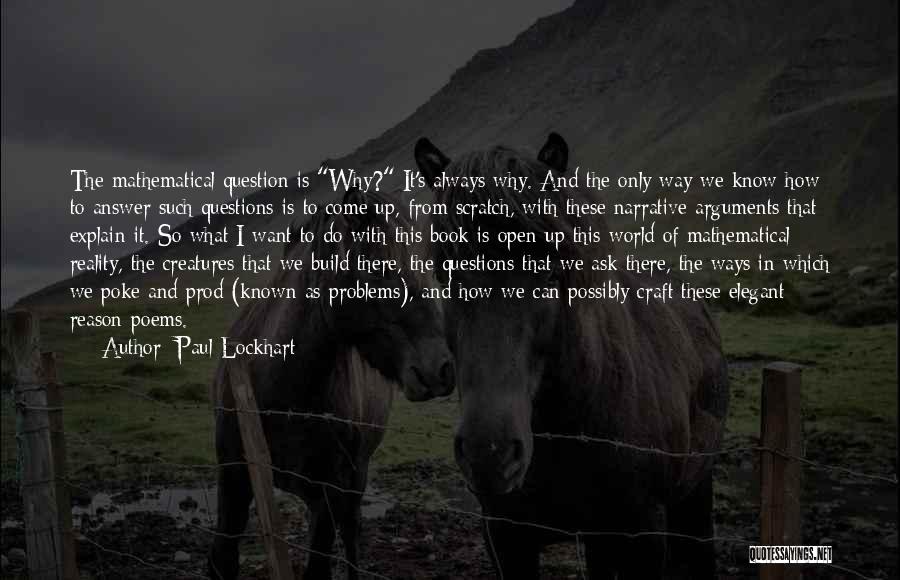 The mathematical question is "Why?" It's always why. And the only way we know how to answer such questions is to come up, from scratch, with these narrative arguments that explain it. So what I want to do with this book is open up this world of mathematical reality, the creatures that we build there, the questions that we ask there, the ways in which we poke and prod (known as problems), and how we can possibly craft these elegant reason poems.

Author: Paul Lockhart

QUOTESSAYINGS.NET